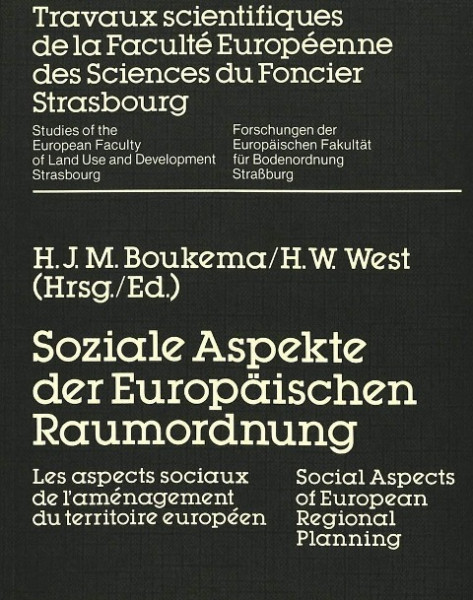 Travaux scientifiques de la Faculté Européenne des Sciences du Foncier Strasbourg

Studies of the European Faculty of Land Use and Development Strasbourg

Forschungen der Europäischen Fakultät für Bodenordnung Straßburg

H. J. M. Boukema/H. W. West (Hrsg./Ed.)

Soziale Aspekte der Europäischen Raumordnung

Les aspects sociaux de l'aménagement du territoire européen

Social Aspects of European Regional Planning